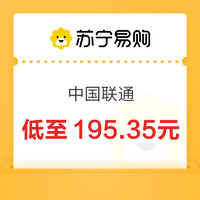 苏宁易购

中国联通

低至 195.35元